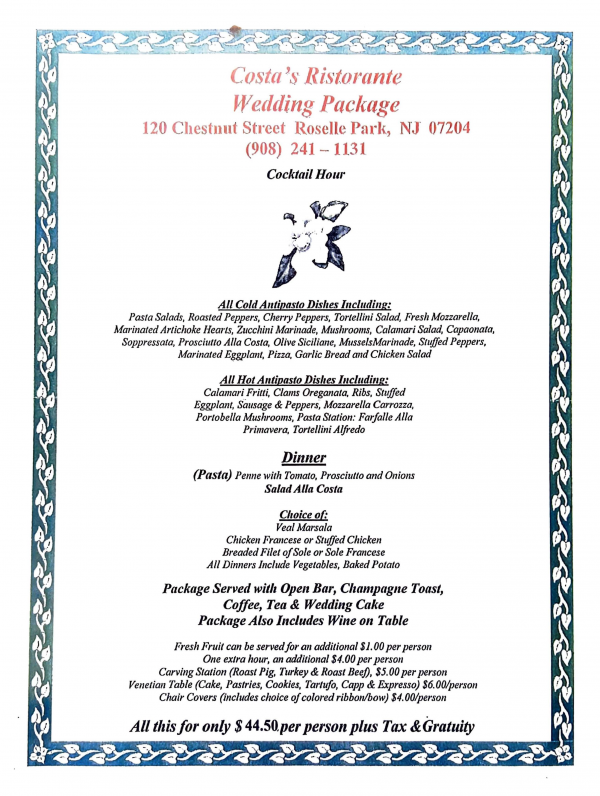 Costa's Ristorante
Wedding Package
120 Chestnut Street Roselle Park, NJ 07204
(908) 241 – 1131

Cocktail Hour

All Cold Antipasto Dishes Including:
Pasta Salads, Roasted Peppers, Cherry Peppers, Tortellini Salad, Fresh Mozzarella, Marinated Artichoke Hearts, Zucchini Marinade, Mushrooms, Calamari Salad, Capaonata, Soppressata, Prosciutto Alla Costa, Olive Siciliane, MusselsMarinade, Stuffed Peppers, Marinated Eggplant, Pizza, Garlic Bread and Chicken Salad

All Hot Antipasto Dishes Including:
Calamari Fritti, Clams Oreganata, Ribs, Stuffed Eggplant, Sausage & Peppers, Mozzarella Carrozza, Portobella Mushrooms, Pasta Station: Farfalle Alla Primavera, Tortellini Alfredo

Dinner
(Pasta) Penne with Tomato, Prosciutto and Onions
Salad Alla Costa

Choice of:
Veal Marsala
Chicken Francese or Stuffed Chicken
Breaded Filet of Sole or Sole Francese
All Dinners Include Vegetables, Baked Potato

Package Served with Open Bar, Champagne Toast, Coffee, Tea & Wedding Cake
Package Also Includes Wine on Table

Fresh Fruit can be served for an additional $1.00 per person
One extra hour, an additional $4.00 per person
Carving Station (Roast Pig, Turkey & Roast Beef), $5.00 per person
Venetian Table (Cake, Pastries, Cookies, Tartufo, Capp & Expresso) $6.00/person
Chair Covers (includes choice of colored ribbon/bow) $4.00/person

All this for only $ 44.50 per person plus Tax & Gratuity